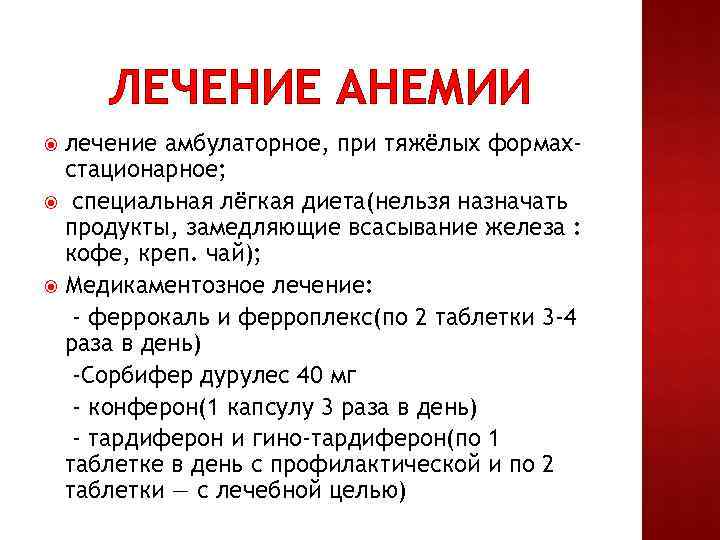 ЛЕЧЕНИЕ АНЕМИИ

лечение амбулаторное, при тяжёлых формах-стационарное;

специальная лёгкая диета(нельзя назначать продукты, замедляющие всасывание железа : кофе, креп. чай);

Медикаментозное лечение:

- феррокаль и ферроплекс(по 2 таблетки 3-4 раза в день)

-Сорбифер дурулес 40 мг

- конферон(1 капсулу 3 раза в день)

- тардиферон и гино-тардиферон(по 1 таблетке в день с профилактической и по 2 таблетки — с лечебной целью)